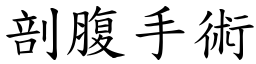 剖腹 手術